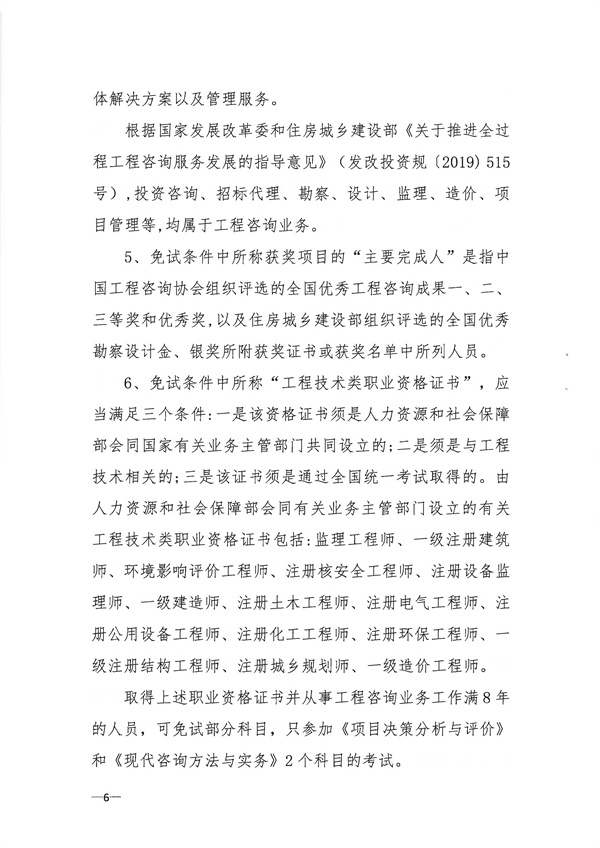 体解决方案以及管理服务。

根据国家发展改革委和住房城乡建设部《关于推进全过程工程咨询服务发展的指导意见》（发改投资规〔2019〕515号），投资咨询、招标代理、勘察、设计、监理、造价、项目管理等，均属于工程咨询业务。

5、免试条件中所称获奖项目的“主要完成人”是指中国工程咨询协会组织评选的全国优秀工程咨询成果一、二、三等奖和优秀奖，以及住房城乡建设部组织评选的全国优秀勘察设计金、银奖所附获奖证书或获奖名单中所列人员。

6、免试条件中所称“工程技术类职业资格证书”，应当满足三个条件：一是该资格证书须是人力资源和社会保障部会同国家有关业务主管部门共同设立的；二是须是与工程技术相关的；三是该证书须是通过全国统一考试取得的。由人力资源和社会保障部会同有关业务主管部门设立的有关工程技术类职业资格证书包括：监理工程师、一级注册建筑师、环境影响评价工程师、注册核安全工程师、注册设备监理师、一级建造师、注册土木工程师、注册电气工程师、注册公用设备工程师、注册化工工程师、注册环保工程师、一级注册结构工程师、注册城乡规划师、一级造价工程师。

取得上述职业资格证书并从事工程咨询业务工作满8年的人员，可免试部分科目，只参加《项目决策分析与评价》和《现代咨询方法与实务》2个科目的考试。

—6—